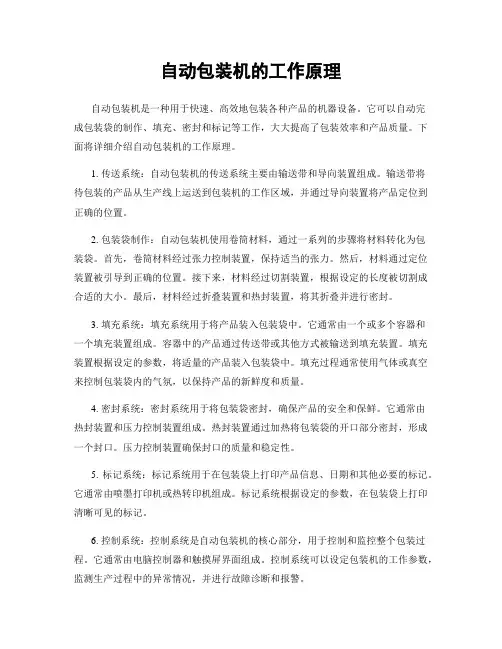 自动包装机的工作原理

自动包装机是一种用于快速、高效地包装各种产品的机器设备。它可以自动完成包装袋的制作、填充、密封和标记等工作，大大提高了包装效率和产品质量。下面将详细介绍自动包装机的工作原理。

1. 传送系统：自动包装机的传送系统主要由输送带和导向装置组成。输送带将待包装的产品从生产线上运送到包装机的工作区域，并通过导向装置将产品定位到正确的位置。

2. 包装袋制作：自动包装机使用卷筒材料，通过一系列的步骤将材料转化为包装袋。首先，卷筒材料经过张力控制装置，保持适当的张力。然后，材料通过定位装置被引导到正确的位置。接下来，材料经过切割装置，根据设定的长度被切割成合适的大小。最后，材料经过折叠装置和热封装置，将其折叠并进行密封。

3. 填充系统：填充系统用于将产品装入包装袋中。它通常由一个或多个容器和一个填充装置组成。容器中的产品通过传送带或其他方式被输送到填充装置。填充装置根据设定的参数，将适量的产品装入包装袋中。填充过程通常使用气体或真空来控制包装袋内的气氛，以保持产品的新鲜度和质量。

4. 密封系统：密封系统用于将包装袋密封，确保产品的安全和保鲜。它通常由热封装置和压力控制装置组成。热封装置通过加热将包装袋的开口部分密封，形成一个封口。压力控制装置确保封口的质量和稳定性。

5. 标记系统：标记系统用于在包装袋上打印产品信息、日期和其他必要的标记。它通常由喷墨打印机或热转印机组成。标记系统根据设定的参数，在包装袋上打印清晰可见的标记。

6. 控制系统：控制系统是自动包装机的核心部分，用于控制和监控整个包装过程。它通常由电脑控制器和触摸屏界面组成。控制系统可以设定包装机的工作参数，监测生产过程中的异常情况，并进行故障诊断和报警。